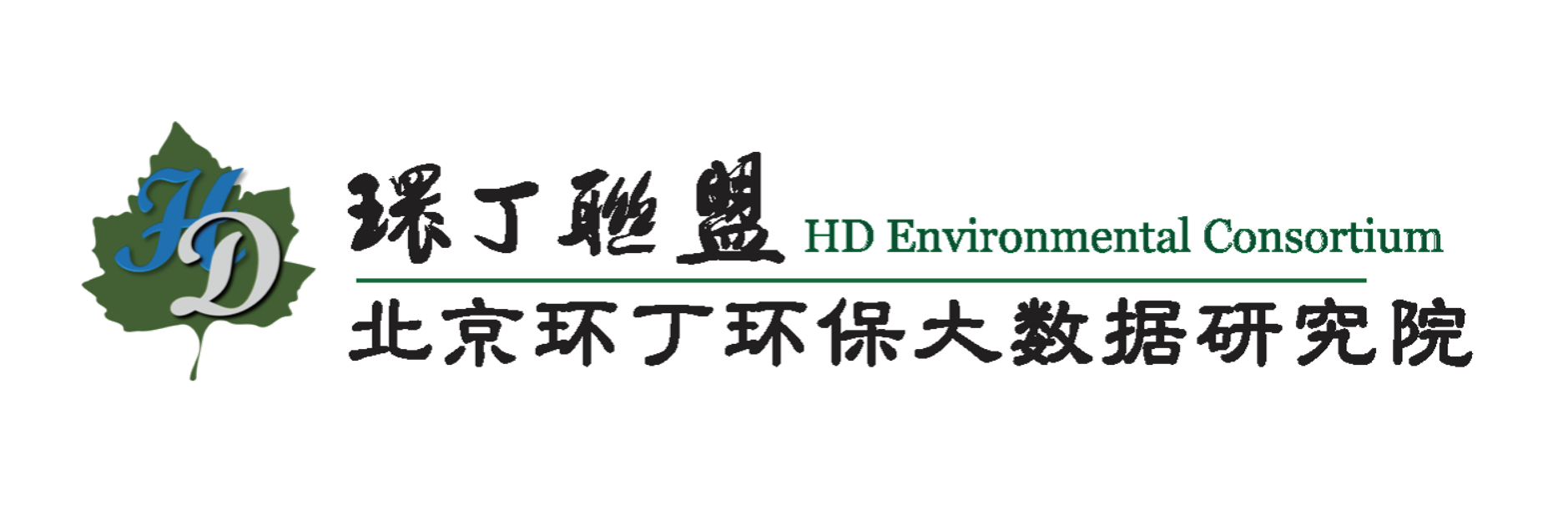 HD
環丁聯盟 HD Environmental Consortium
北京环丁环保大数据研究院